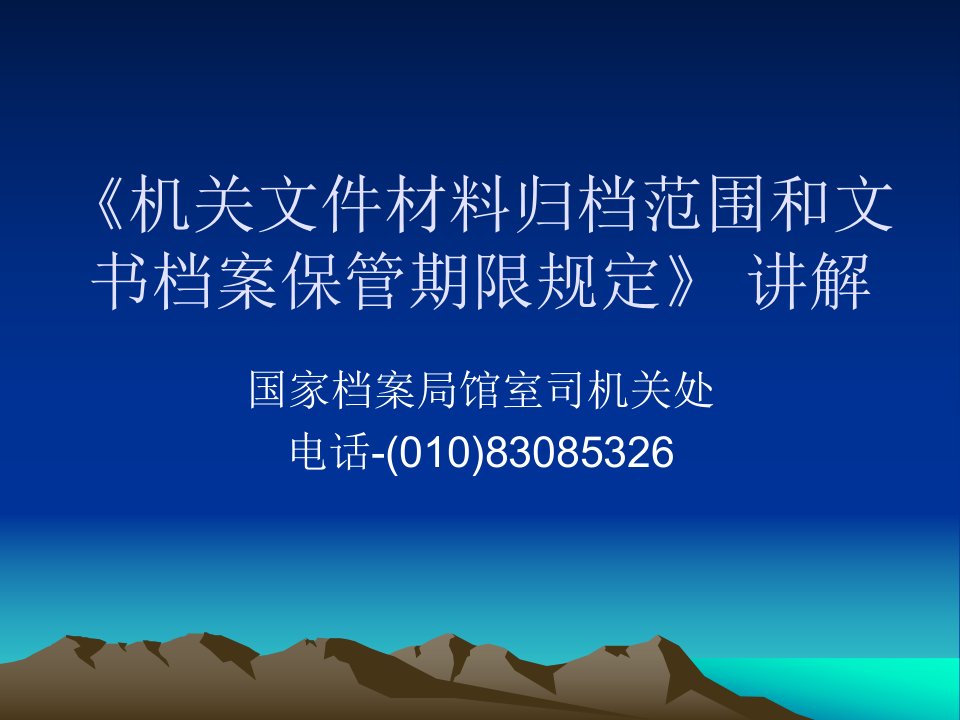 《机关文件材料归档范围和文书档案保管期限规定》 讲解

国家档案局馆室司机关处
电话-(010)83085326